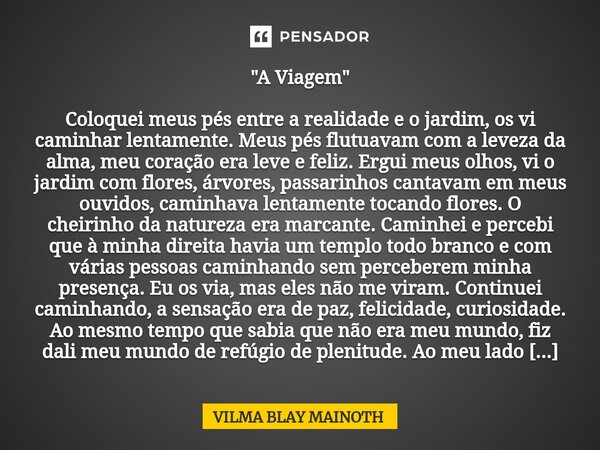 PENSADOR

"A Viagem"

Coloquei meus pés entre a realidade e o jardim, os vi caminhar lentamente. Meus pés flutuavam com a leveza da alma, meu coração era leve e feliz. Ergui meus olhos, vi o jardim com flores, árvores, passarinhos cantavam em meus ouvidos, caminhava lentamente tocando flores. O cheirinho da natureza era marcante. Caminhei e percebi que à minha direita havia um templo todo branco e com várias pessoas caminhando sem perceberem minha presença. Eu os via, mas eles não me viram. Continuei caminhando, a sensação era de paz, felicidade, curiosidade. Ao mesmo tempo que sabia que não era meu mundo, fiz dali meu mundo de refúgio de plenitude. Ao meu lado [...]

VILMA BLAY MAINOTH